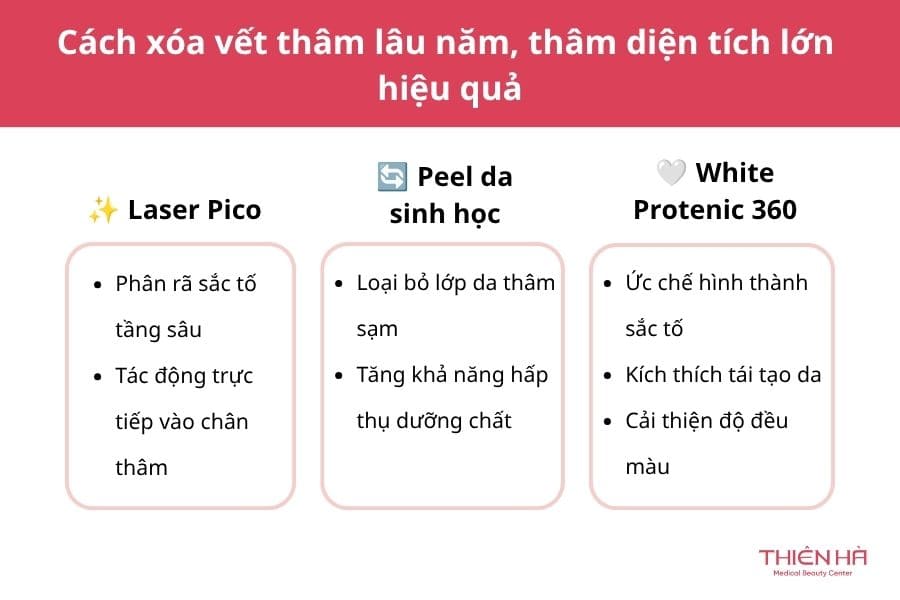 Cách xóa vết thâm lâu năm, thâm diện tích lớn hiệu quả

✨ Laser Pico

- Phân rã sắc tố tầng sâu
- Tác động trực tiếp vào chân thâm

🔄 Peel da sinh học

- Loại bỏ lớp da thâm sạm
- Tăng khả năng hấp thụ dưỡng chất

🤍 White Protenic 360

- Ức chế hình thành sắc tố
- Kích thích tái tạo da
- Cải thiện độ đều màu

THIÊN HÀ
Medical Beauty Center